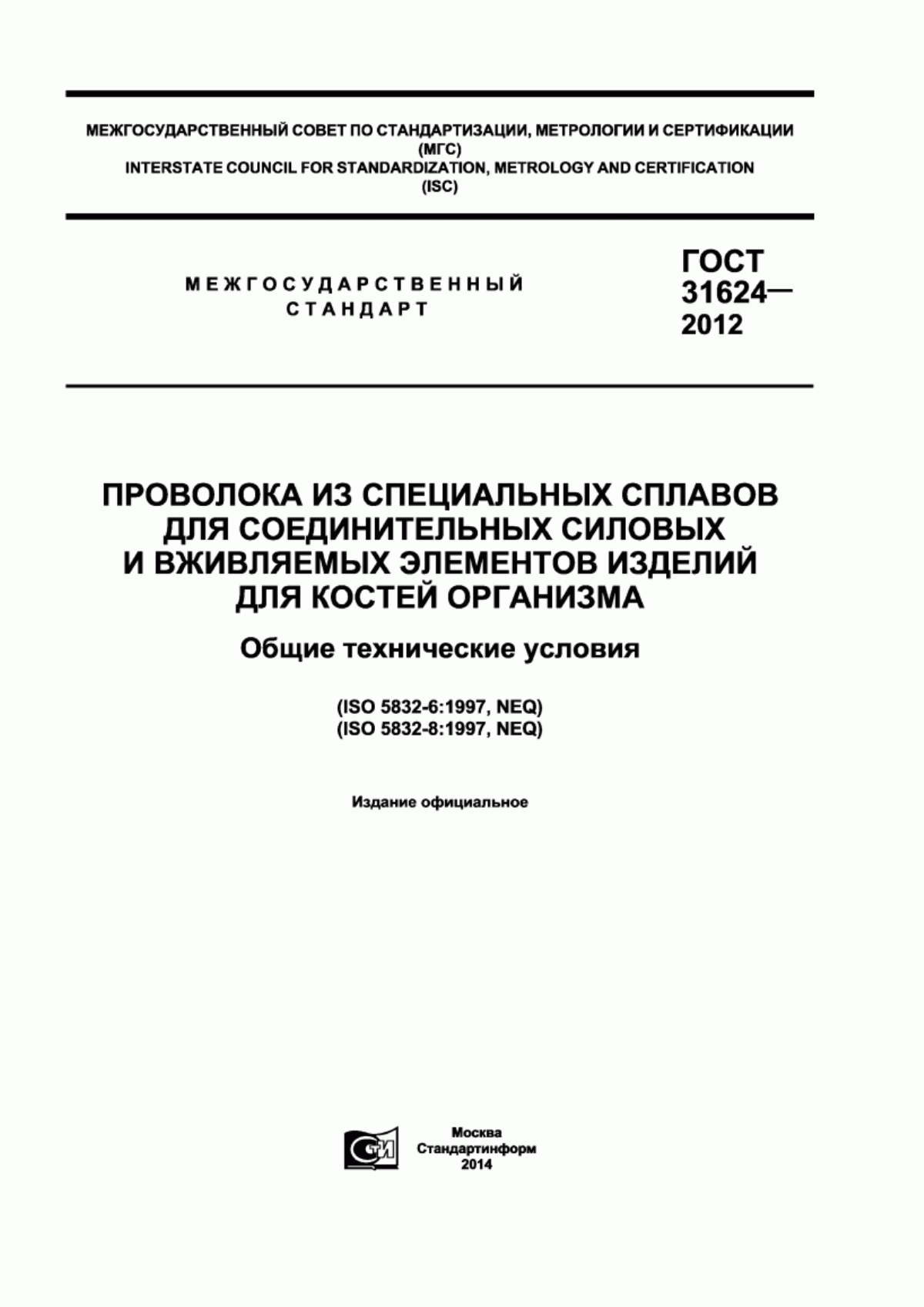 МЕЖГОСУДАРСТВЕННЫЙ СОВЕТ ПО СТАНДАРТИЗАЦИИ, МЕТРОЛОГИИ И СЕРТИФИКАЦИИ
(МГС)
INTERSTATE COUNCIL FOR STANDARDIZATION, METROLOGY AND CERTIFICATION
(ISC)

МЕЖГОСУДАРСТВЕННЫЙ
СТАНДАРТ

ГОСТ
31624—
2012

ПРОВОЛОКА ИЗ СПЕЦИАЛЬНЫХ СПЛАВОВ ДЛЯ СОЕДИНИТЕЛЬНЫХ СИЛОВЫХ И ВЖИВЛЯЕМЫХ ЭЛЕМЕНТОВ ИЗДЕЛИЙ ДЛЯ КОСТЕЙ ОРГАНИЗМА

Общие технические условия

(ISO 5832-6:1997, NEQ)
(ISO 5832-8:1997, NEQ)

Издание официальное

СТИ

Москва
Стандартинформ
2014